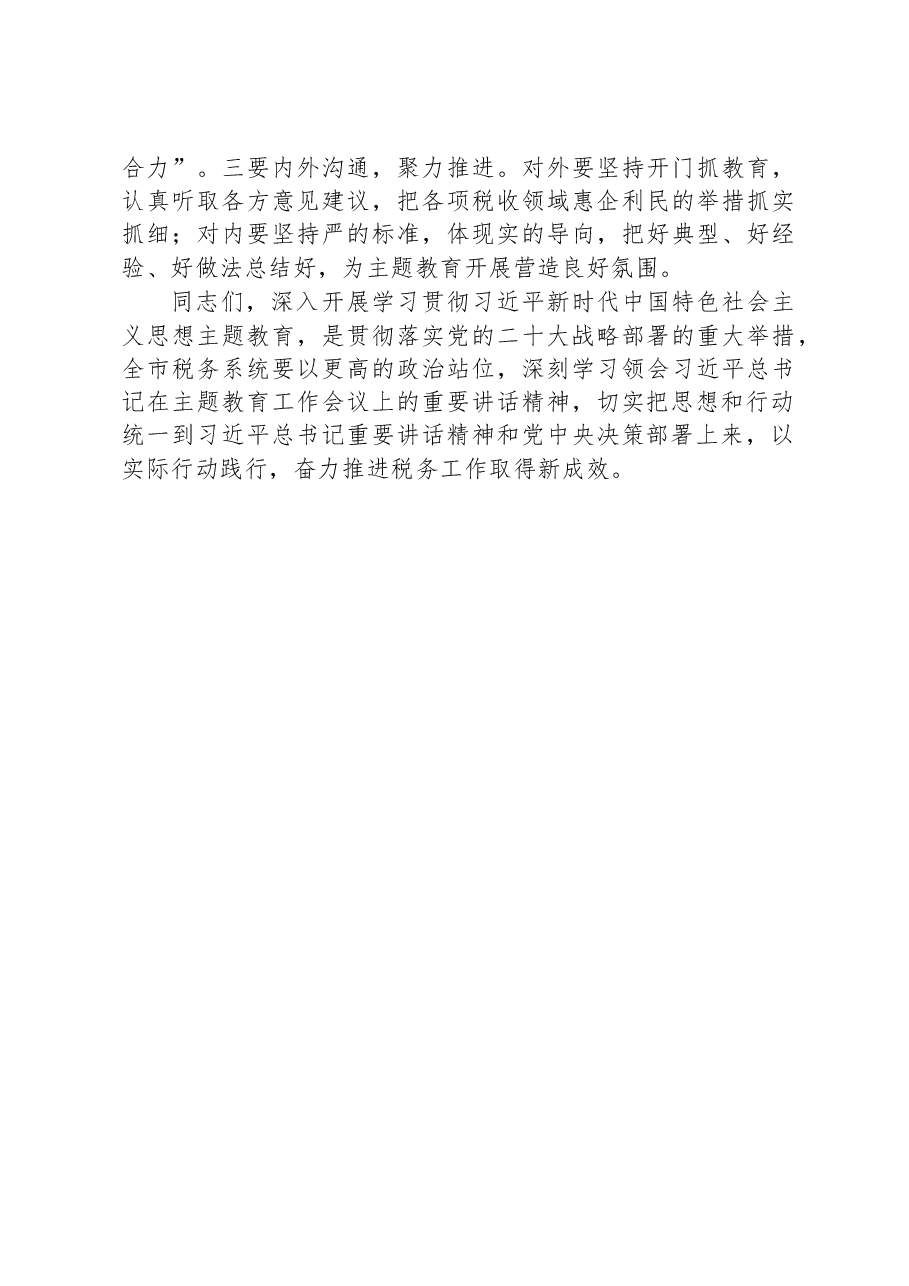 合力”。三要内外沟通，聚力推进。对外要坚持开门抓教育，认真听取各方意见建议，把各项税收领域惠企利民的举措抓实抓细；对内要坚持严的标准，体现实的导向，把好典型、好经验、好做法总结好，为主题教育开展营造良好氛围。

同志们，深入开展学习贯彻习近平新时代中国特色社会主义思想主题教育，是贯彻落实党的二十大战略部署的重大举措，全市税务系统要以更高的政治站位，深刻学习领会习近平总书记在主题教育工作会议上的重要讲话精神，切实把思想和行动统一到习近平总书记重要讲话精神和党中央决策部署上来，以实际行动践行，奋力推进税务工作取得新成效。